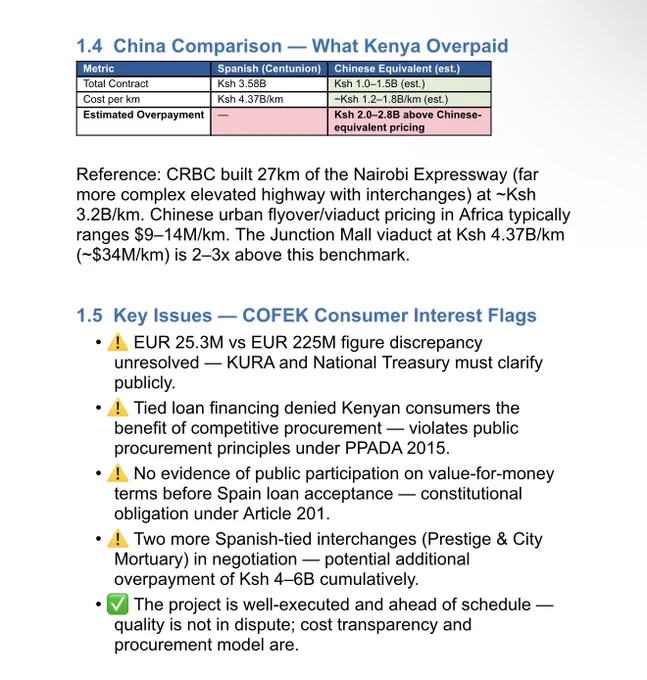 1.4 China Comparison — What Kenya Overpaid

| Metric | Spanish (Centunion) | Chinese Equivalent (est.) |
|---|---|---|
| Total Contract | Ksh 3.58B | Ksh 1.0–1.5B (est.) |
| Cost per km | Ksh 4.37B/km | ~Ksh 1.2–1.8B/km (est.) |
| Estimated Overpayment | — | Ksh 2.0–2.8B above Chinese-equivalent pricing |

Reference: CRBC built 27km of the Nairobi Expressway (far more complex elevated highway with interchanges) at ~Ksh 3.2B/km. Chinese urban flyover/viaduct pricing in Africa typically ranges $9–14M/km. The Junction Mall viaduct at Ksh 4.37B/km (~$34M/km) is 2–3x above this benchmark.

1.5 Key Issues — COFEK Consumer Interest Flags

• ⚠️ EUR 25.3M vs EUR 225M figure discrepancy unresolved — KURA and National Treasury must clarify publicly.

• ⚠️ Tied loan financing denied Kenyan consumers the benefit of competitive procurement — violates public procurement principles under PPADA 2015.

• ⚠️ No evidence of public participation on value-for-money terms before Spain loan acceptance — constitutional obligation under Article 201.

• ⚠️ Two more Spanish-tied interchanges (Prestige & City Mortuary) in negotiation — potential additional overpayment of Ksh 4–6B cumulatively.

• ✅ The project is well-executed and ahead of schedule — quality is not in dispute; cost transparency and procurement model are.